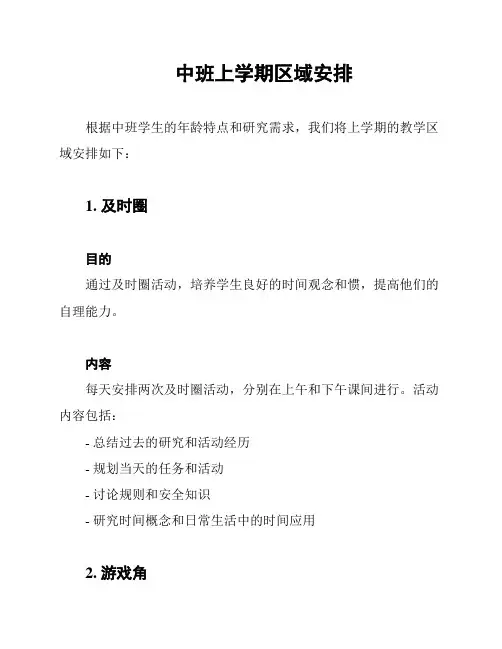 中班上学期区域安排

根据中班学生的年龄特点和研究需求，我们将上学期的教学区域安排如下：

1. 及时圈

目的

通过及时圈活动，培养学生良好的时间观念和惯，提高他们的自理能力。

内容

每天安排两次及时圈活动，分别在上午和下午课间进行。活动内容包括：

- 总结过去的研究和活动经历
- 规划当天的任务和活动
- 讨论规则和安全知识
- 研究时间概念和日常生活中的时间应用

2. 游戏角